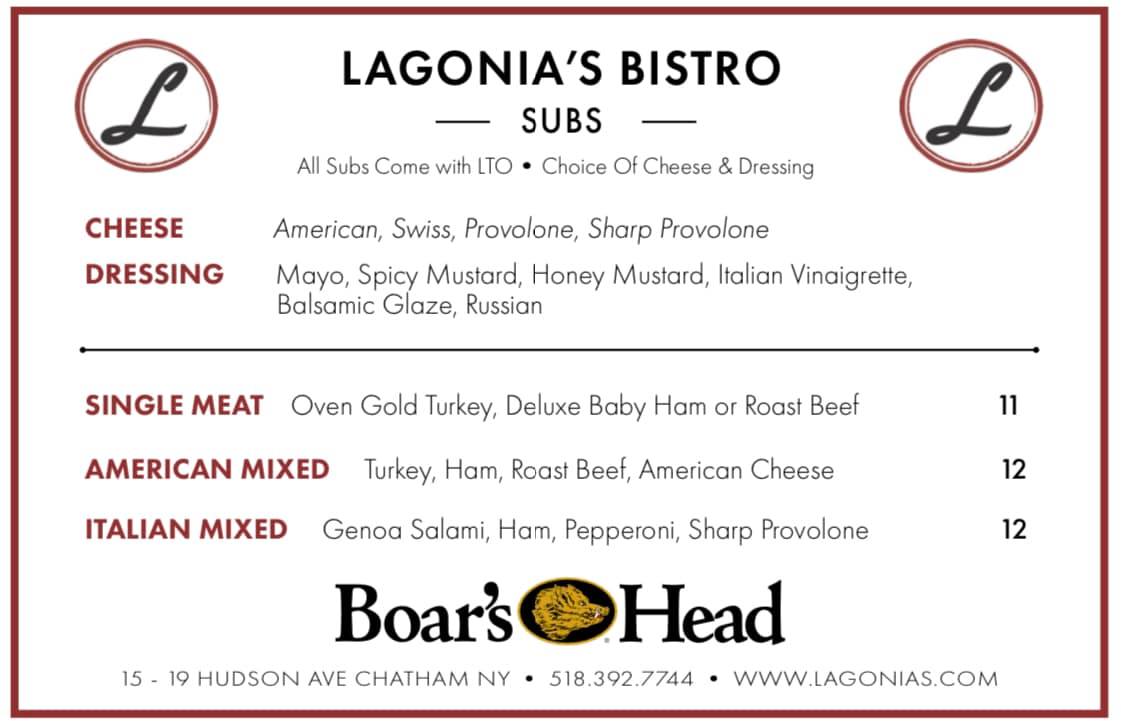 L

LAGONIA'S BISTRO

SUBS

L

All Subs Come with LTO • Choice Of Cheese & Dressing

CHEESE American, Swiss, Provolone, Sharp Provolone

DRESSING Mayo, Spicy Mustard, Honey Mustard, Italian Vinaigrette, Balsamic Glaze, Russian

SINGLE MEAT Oven Gold Turkey, Deluxe Baby Ham or Roast Beef 11

AMERICAN MIXED Turkey, Ham, Roast Beef, American Cheese 12

ITALIAN MIXED Genoa Salami, Ham, Pepperoni, Sharp Provolone 12

Boar's Head

15 - 19 HUDSON AVE CHATHAM NY • 518.392.7744 • WWW.LAGONIAS.COM